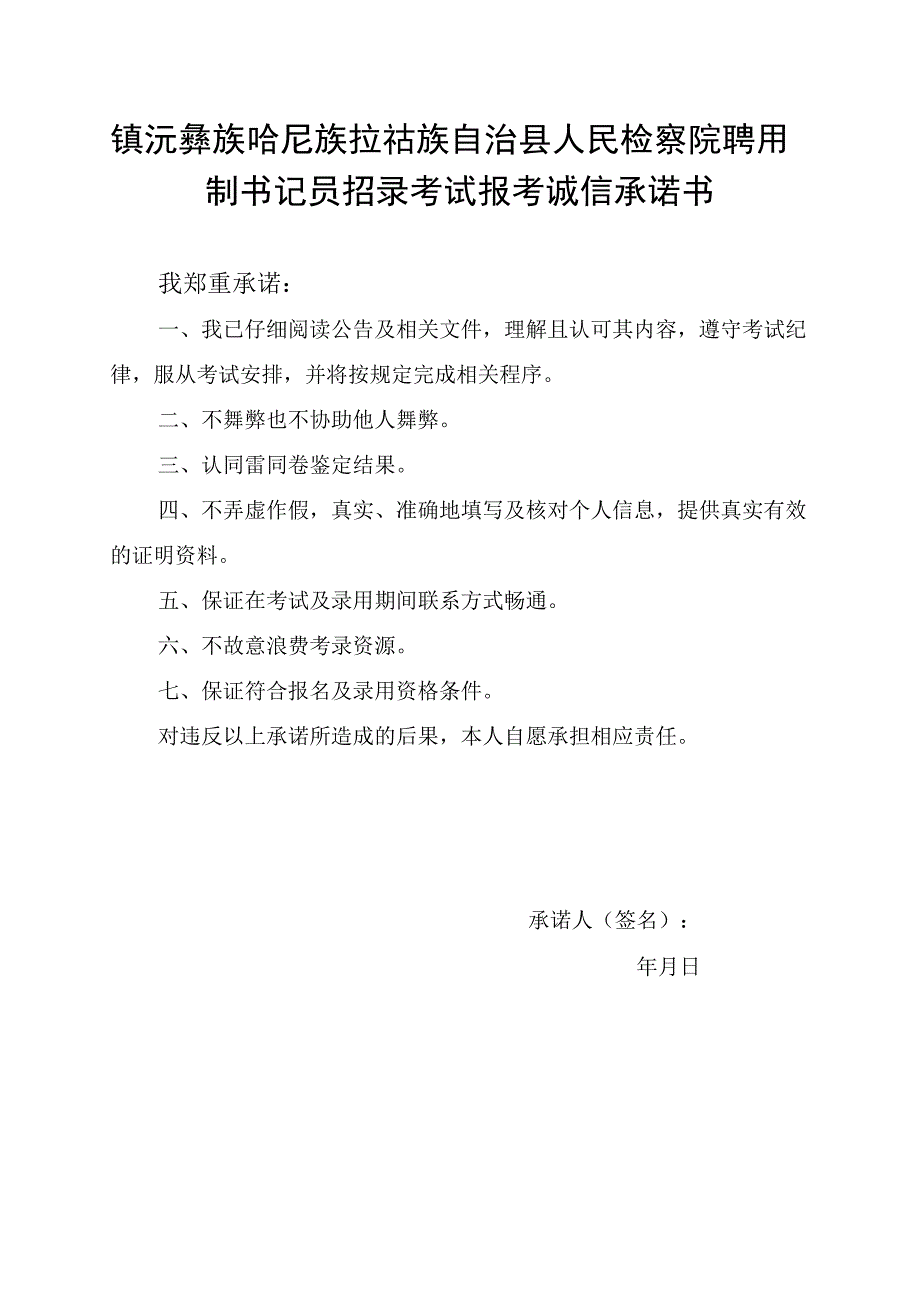 镇沅彝族哈尼族拉祜族自治县人民检察院聘用制书记员招录考试报考诚信承诺书

我郑重承诺：

一、我已仔细阅读公告及相关文件，理解且认可其内容，遵守考试纪律，服从考试安排，并将按规定完成相关程序。

二、不舞弊也不协助他人舞弊。

三、认同雷同卷鉴定结果。

四、不弄虚作假，真实、准确地填写及核对个人信息，提供真实有效的证明资料。

五、保证在考试及录用期间联系方式畅通。

六、不故意浪费考录资源。

七、保证符合报名及录用资格条件。

对违反以上承诺所造成的后果，本人自愿承担相应责任。

承诺人（签名）：

年月日